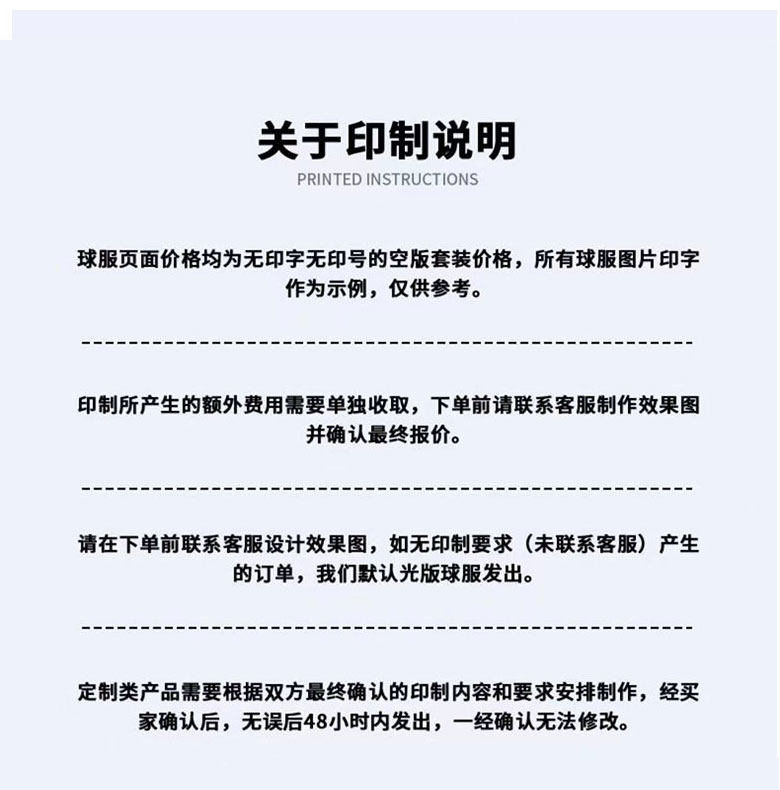 关于印制说明
PRINTED INSTRUCTIONS

球服页面价格均为无印字无印号的空版套装价格，所有球服图片印字作为示例，仅供参考。

印制所产生的额外费用需要单独收取，下单前请联系客服制作效果图并确认最终报价。

请在下单前联系客服设计效果图，如无印制要求（未联系客服）产生的订单，我们默认光版球服发出。

定制类产品需要根据双方最终确认的印制内容和要求安排制作，经买家确认后，无误后48小时内发出，一经确认无法修改。